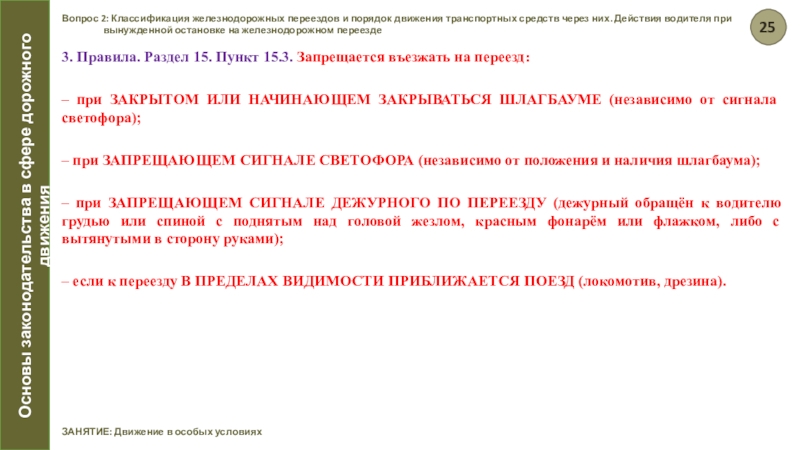 Основы законодательства в сфере дорожного движения

Вопрос 2: Классификация железнодорожных переездов и порядок движения транспортных средств через них. Действия водителя при вынужденной остановке на железнодорожном переезде

25

3. Правила. Раздел 15. Пункт 15.3. Запрещается въезжать на переезд:

– при ЗАКРЫТОМ ИЛИ НАЧИНАЮЩЕМ ЗАКРЫВАТЬСЯ ШЛАГБАУМЕ (независимо от сигнала светофора);

– при ЗАПРЕЩАЮЩЕМ СИГНАЛЕ СВЕТОФОРА (независимо от положения и наличия шлагбаума);

– при ЗАПРЕЩАЮЩЕМ СИГНАЛЕ ДЕЖУРНОГО ПО ПЕРЕЕЗДУ (дежурный обращён к водителю грудью или спиной с поднятым над головой жезлом, красным фонарём или флажком, либо с вытянутыми в сторону руками);

– если к переезду В ПРЕДЕЛАХ ВИДИМОСТИ ПРИБЛИЖАЕТСЯ ПОЕЗД (локомотив, дрезина).

ЗАНЯТИЕ: Движение в особых условиях